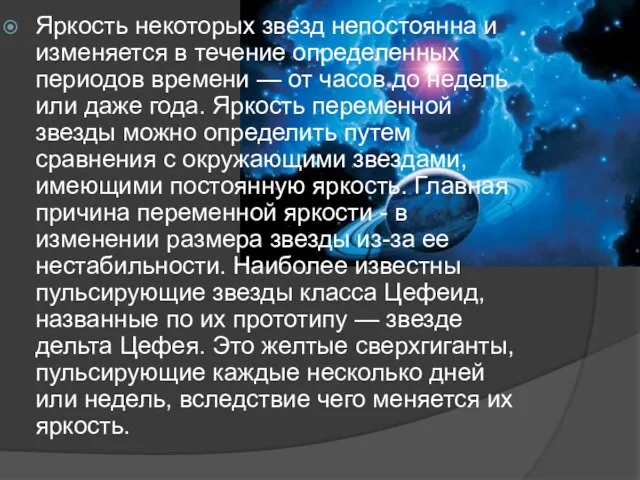 Яркость некоторых звезд непостоянна и изменяется в течение определенных периодов времени — от часов до недель или даже года. Яркость переменной звезды можно определить путем сравнения с окружающими звездами, имеющими постоянную яркость. Главная причина переменной яркости - в изменении размера звезды из-за ее нестабильности. Наиболее известны пульсирующие звезды класса Цефеид, названные по их прототипу — звезде дельта Цефея. Это желтые сверхгиганты, пульсирующие каждые несколько дней или недель, вследствие чего меняется их яркость.